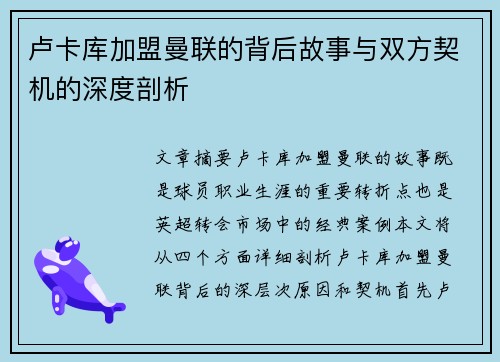 卢卡库加盟曼联的背后故事与双方契机的深度剖析

文章摘要卢卡库加盟曼联的故事既是球员职业生涯的重要转折点也是英超转会市场中的经典案例本文将从四个方面详细剖析卢卡库加盟曼联背后的深层次原因和契机首先卢